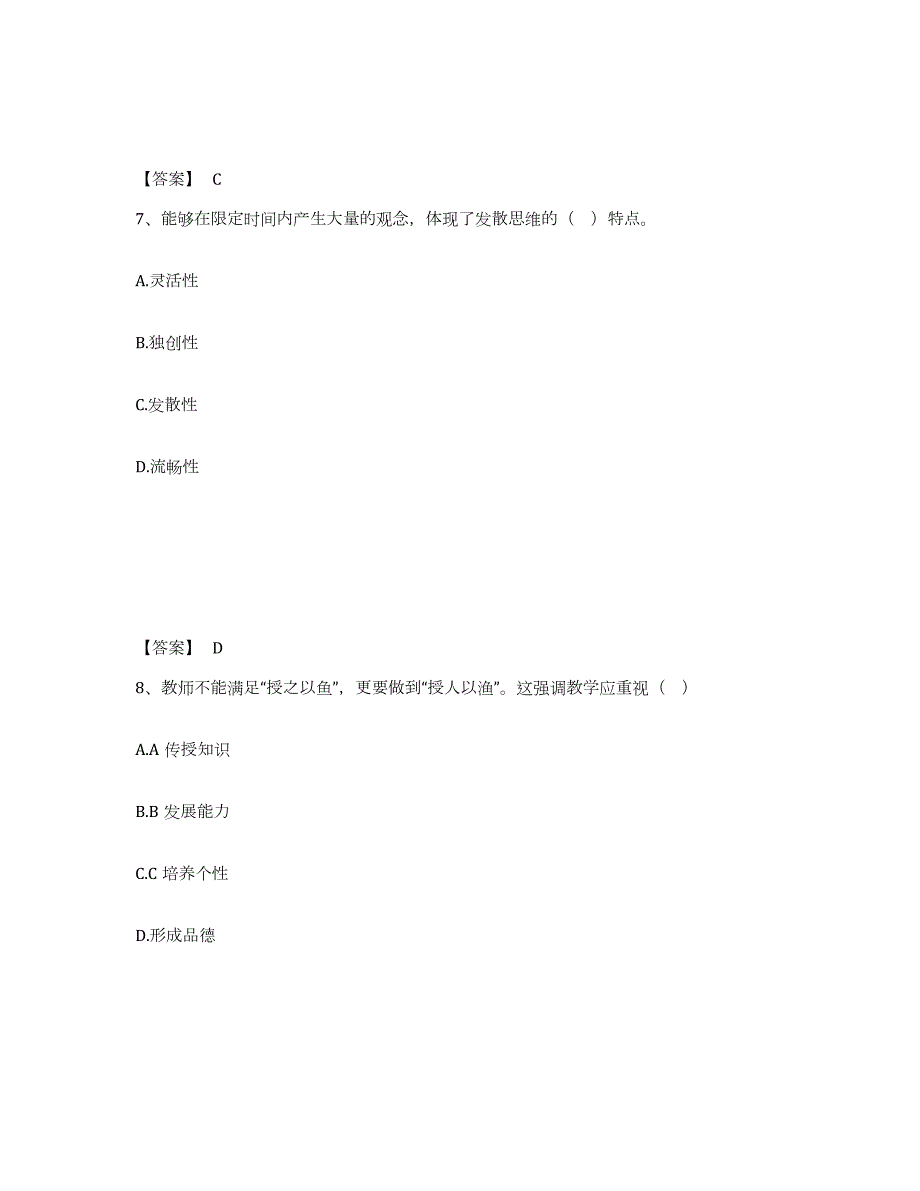 【答案】 C

7、能够在限定时间内产生大量的观念，体现了发散思维的（ ）特点。

A.灵活性

B.独创性

C.发散性

D.流畅性

【答案】 D

8、教师不能满足“授之以鱼”，更要做到“授人以渔”。这强调教学应重视（ ）

A.A 传授知识

B.B 发展能力

C.C 培养个性

D.形成品德